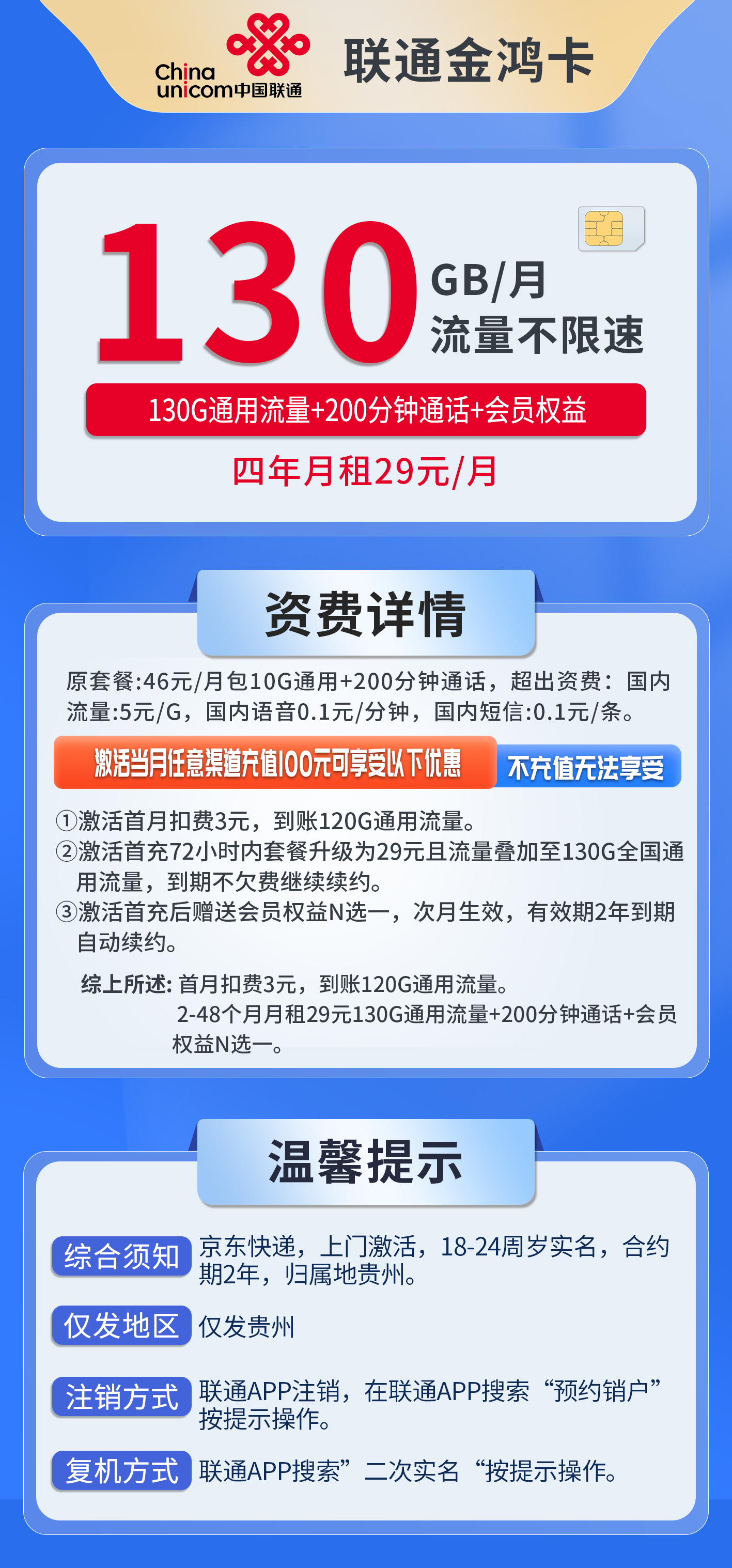 China unicom中国联通

联通金鸿卡

130 GB/月
流量不限速

130G通用流量+200分钟通话+会员权益

四年月租29元/月

资费详情

原套餐:46元/月包10G通用+200分钟通话，超出资费：国内流量:5元/G，国内语音0.1元/分钟，国内短信:0.1元/条。

激活当月任意渠道充值100元可享受以下优惠 不充值无法享受

①激活首月扣费3元，到账120G通用流量。
②激活首充72小时内套餐升级为29元且流量叠加至130G全国通用流量，到期不欠费继续续约。
③激活首充后赠送会员权益N选一，次月生效，有效期2年到期自动续约。

综上所述: 首月扣费3元，到账120G通用流量。
2-48个月月租29元130G通用流量+200分钟通话+会员权益N选一。

温馨提示

综合须知 京东快递，上门激活，18-24周岁实名，合约期2年，归属地贵州。

仅发地区 仅发贵州

注销方式 联通APP注销，在联通APP搜索“预约销户”按提示操作。

复机方式 联通APP搜索”二次实名“按提示操作。